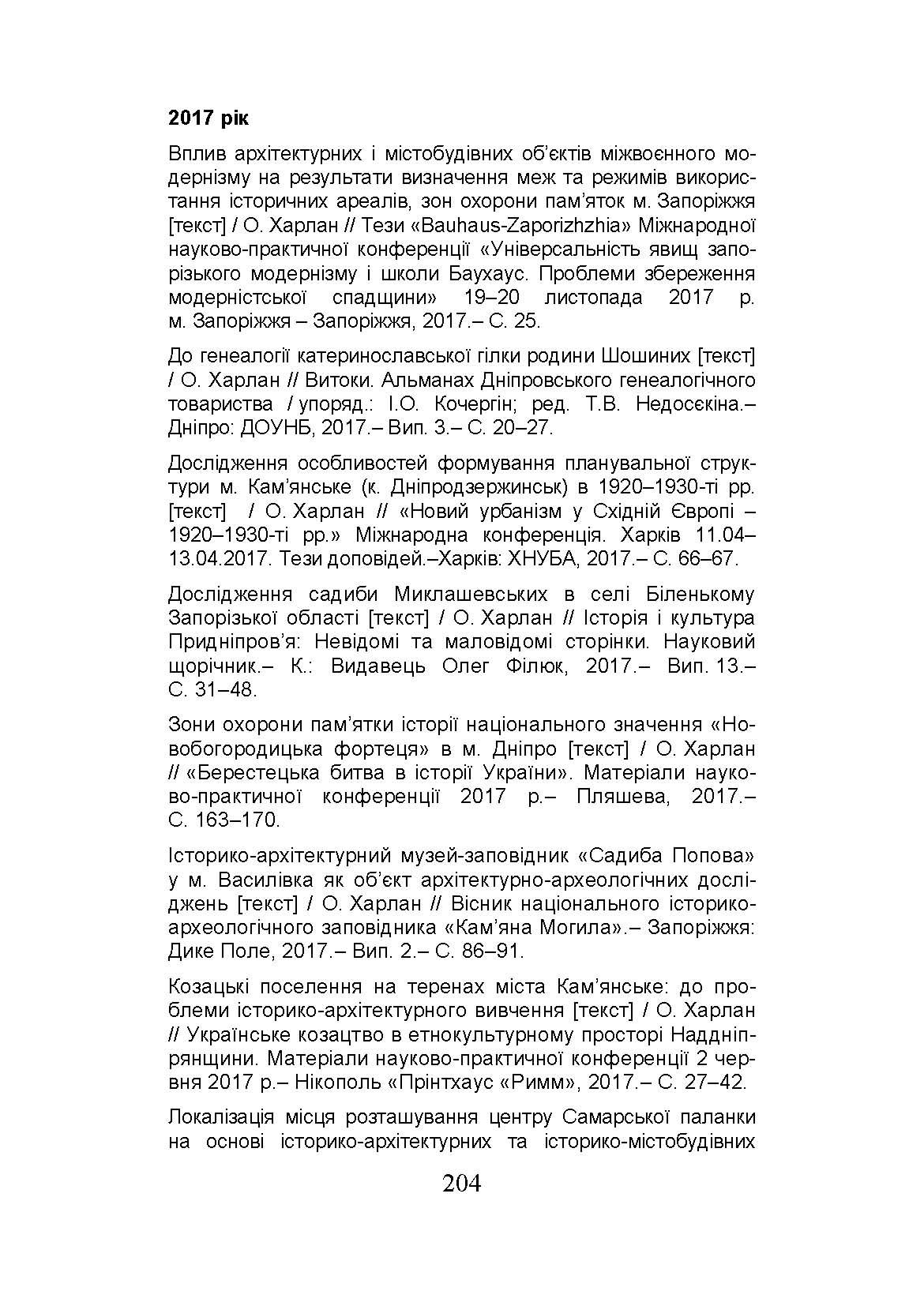 2017 рік

Вплив архітектурних і містобудівних об'єктів міжвоєнного модернізму на результати визначення меж та режимів використання історичних ареалів, зон охорони пам'яток м. Запоріжжя [текст] / О. Харлан // Тези «Bauhaus-Zaporizhzhia» Міжнародної науково-практичної конференції «Універсальність явищ запорізького модернізму і школи Баухаус. Проблеми збереження модерністської спадщини» 19–20 листопада 2017 р. м. Запоріжжя – Запоріжжя, 2017.– С. 25.

До генеалогії катеринославської гілки родини Шошиних [текст] / О. Харлан // Витоки. Альманах Дніпровського генеалогічного товариства / упоряд.: І.О. Кочергін; ред. Т.В. Недосєкіна.– Дніпро: ДОУНБ, 2017.– Вип. 3.– С. 20–27.

Дослідження особливостей формування планувальної структури м. Кам'янське (к. Дніпродзержинськ) в 1920–1930-ті рр. [текст] / О. Харлан // «Новий урбанізм у Східній Європі – 1920–1930-ті рр.» Міжнародна конференція. Харків 11.04–13.04.2017. Тези доповідей.–Харків: ХНУБА, 2017.– С. 66–67.

Дослідження садиби Миклашевських в селі Біленькому Запорізької області [текст] / О. Харлан // Історія і культура Придніпров'я: Невідомі та маловідомі сторінки. Науковий щорічник.– К.: Видавець Олег Філюк, 2017.– Вип. 13.– С. 31–48.

Зони охорони пам'ятки історії національного значення «Новобогородицька фортеця» в м. Дніпро [текст] / О. Харлан // «Берестецька битва в історії України». Матеріали науково-практичної конференції 2017 р.– Пляшева, 2017.– С. 163–170.

Історико-архітектурний музей-заповідник «Садиба Попова» у м. Василівка як об'єкт архітектурно-археологічних досліджень [текст] / О. Харлан // Вісник національного історико-археологічного заповідника «Кам'яна Могила».– Запоріжжя: Дике Поле, 2017.– Вип. 2.– С. 86–91.

Козацькі поселення на теренах міста Кам'янське: до проблеми історико-архітектурного вивчення [текст] / О. Харлан // Українське козацтво в етнокультурному просторі Наддніпрянщини. Матеріали науково-практичної конференції 2 червня 2017 р.– Нікополь «Прінтхаус «Римм», 2017.– С. 27–42.

Локалізація місця розташування центру Самарської паланки на основі історико-архітектурних та історико-містобудівних

204